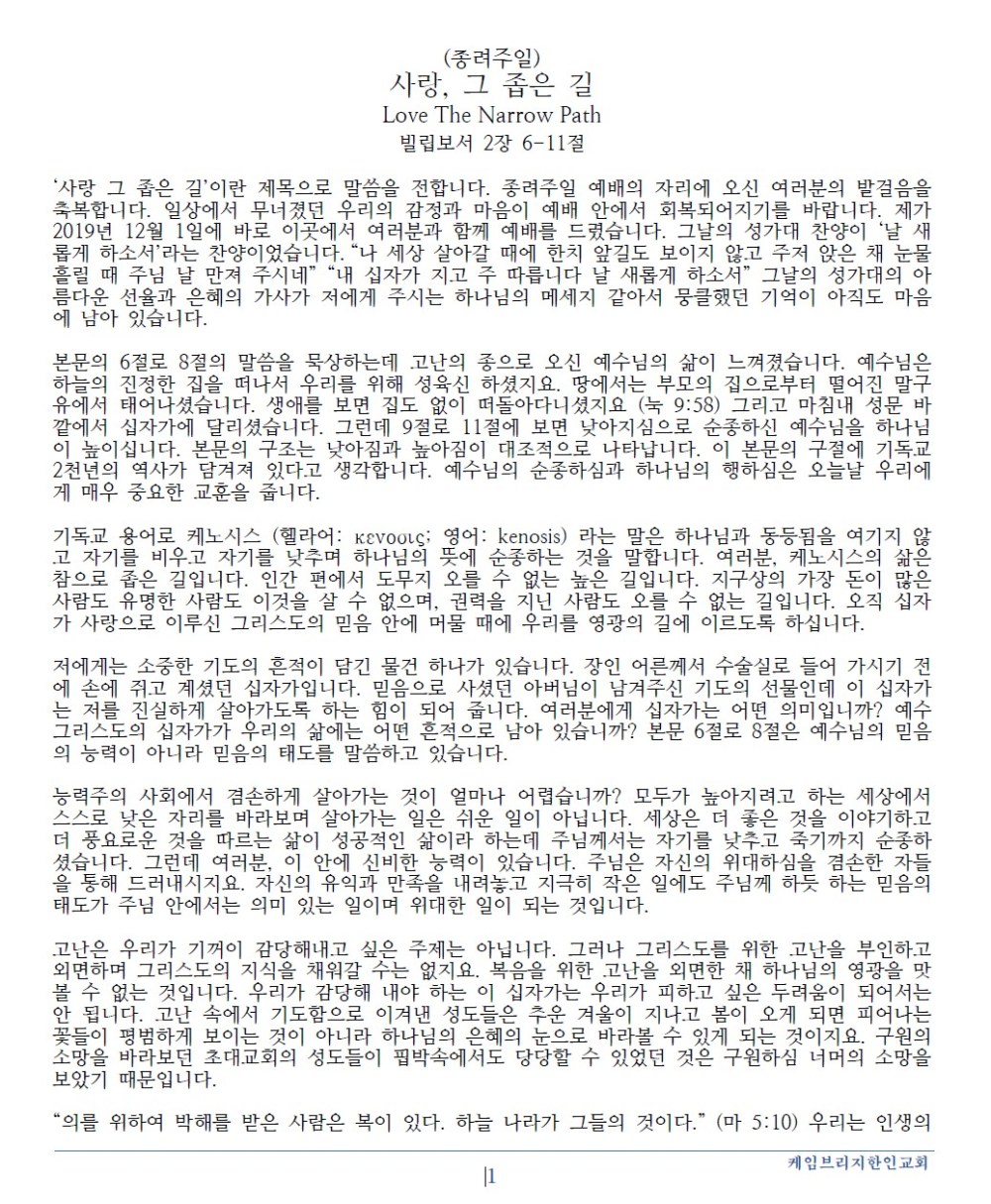 (종려주일)
사랑, 그 좁은 길
Love The Narrow Path
빌립보서 2장 6-11절

'사랑 그 좁은 길'이란 제목으로 말씀을 전합니다. 종려주일 예배의 자리에 오신 여러분의 발걸음을 축복합니다. 일상에서 무너졌던 우리의 감정과 마음이 예배 안에서 회복되어지기를 바랍니다. 제가 2019년 12월 1일에 바로 이곳에서 여러분과 함께 예배를 드렸습니다. 그날의 성가대 찬양이 '날 새롭게 하소서'라는 찬양이었습니다. "나 세상 살아갈 때에 한치 앞길도 보이지 않고 주저 앉은 채 눈물 흘릴 때 주님 날 만져 주시네" "내 십자가 지고 주 따릅니다 날 새롭게 하소서" 그날의 성가대의 아름다운 선율과 은혜의 가사가 저에게 주시는 하나님의 메세지 같아서 뭉클했던 기억이 아직도 마음에 남아 있습니다.

본문의 6절로 8절의 말씀을 묵상하는데 고난의 종으로 오신 예수님의 삶이 느껴졌습니다. 예수님은 하늘의 진정한 집을 떠나서 우리를 위해 성육신 하셨지요. 땅에서는 부모의 집으로부터 떨어진 말구유에서 태어나셨습니다. 생애를 보면 집도 없이 떠돌아다니셨지요 (눅 9:58) 그리고 마침내 성문 바깥에서 십자가에 달리셨습니다. 그런데 9절로 11절에 보면 낮아지심으로 순종하신 예수님을 하나님이 높이십니다. 본문의 구조는 낮아짐과 높아짐이 대조적으로 나타납니다. 이 본문의 구절에 기독교 2천년의 역사가 담겨져 있다고 생각합니다. 예수님의 순종하심과 하나님의 행하심은 오늘날 우리에게 매우 중요한 교훈을 줍니다.

기독교 용어로 케노시스 (헬라어: κενοσις; 영어: kenosis) 라는 말은 하나님과 동등됨을 여기지 않고 자기를 비우고 자기를 낮추며 하나님의 뜻에 순종하는 것을 말합니다. 여러분, 케노시스의 삶은 참으로 좁은 길입니다. 인간 편에서 도무지 오를 수 없는 높은 길입니다. 지구상의 가장 돈이 많은 사람도 유명한 사람도 이것을 살 수 없으며, 권력을 지닌 사람도 오를 수 없는 길입니다. 오직 십자가 사랑으로 이루신 그리스도의 믿음 안에 머물 때에 우리를 영광의 길에 이르도록 하십니다.

저에게는 소중한 기도의 흔적이 담긴 물건 하나가 있습니다. 장인 어른께서 수술실로 들어 가시기 전에 손에 쥐고 계셨던 십자가입니다. 믿음으로 사셨던 아버님이 남겨주신 기도의 선물인데 이 십자가는 저를 진실하게 살아가도록 하는 힘이 되어 줍니다. 여러분에게 십자가는 어떤 의미입니까? 예수 그리스도의 십자가가 우리의 삶에는 어떤 흔적으로 남아 있습니까? 본문 6절로 8절은 예수님의 믿음의 능력이 아니라 믿음의 태도를 말씀하고 있습니다.

능력주의 사회에서 겸손하게 살아가는 것이 얼마나 어렵습니까? 모두가 높아지려고 하는 세상에서 스스로 낮은 자리를 바라보며 살아가는 일은 쉬운 일이 아닙니다. 세상은 더 좋은 것을 이야기하고 더 풍요로운 것을 따르는 삶이 성공적인 삶이라 하는데 주님께서는 자기를 낮추고 죽기까지 순종하셨습니다. 그런데 여러분, 이 안에 신비한 능력이 있습니다. 주님은 자신의 위대하심을 겸손한 자들을 통해 드러내시지요. 자신의 유익과 만족을 내려놓고 지극히 작은 일에도 주님께 하듯 하는 믿음의 태도가 주님 안에서는 의미 있는 일이며 위대한 일이 되는 것입니다.

고난은 우리가 기꺼이 감당해내고 싶은 주제는 아닙니다. 그러나 그리스도를 위한 고난을 부인하고 외면하며 그리스도의 지식을 채워갈 수는 없지요. 복음을 위한 고난을 외면한 채 하나님의 영광을 맛볼 수 없는 것입니다. 우리가 감당해 내야 하는 이 십자가는 우리가 피하고 싶은 두려움이 되어서는 안 됩니다. 고난 속에서 기도함으로 이겨낸 성도들은 추운 겨울이 지나고 봄이 오게 되면 피어나는 꽃들이 평범하게 보이는 것이 아니라 하나님의 은혜의 눈으로 바라볼 수 있게 되는 것이지요. 구원의 소망을 바라보던 초대교회의 성도들이 핍박속에서도 당당할 수 있었던 것은 구원하심 너머의 소망을 보았기 때문입니다.

"의를 위하여 박해를 받은 사람은 복이 있다. 하늘 나라가 그들의 것이다." (마 5:10) 우리는 인생의

케임브리지한인교회
|1